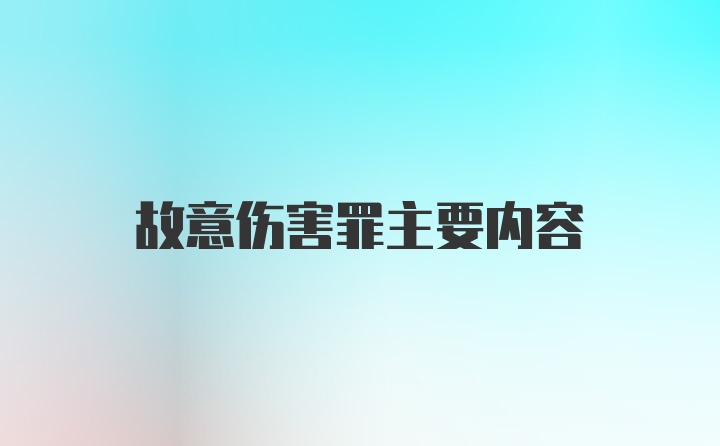 故意伤害罪主要内容